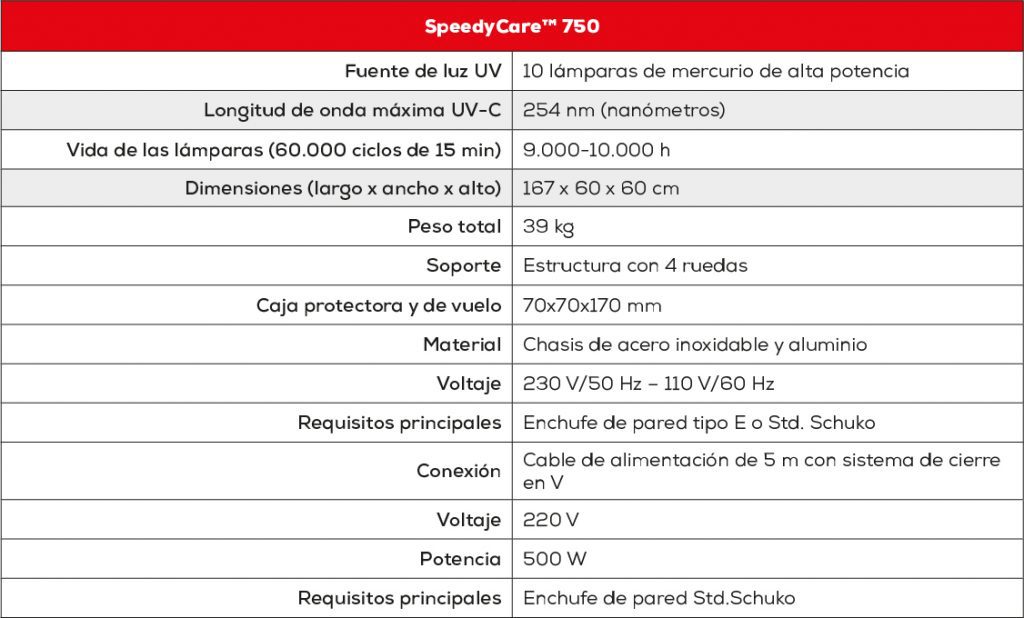 | SpeedyCare™ 750 | |
|---|---|
| Fuente de luz UV | 10 lámparas de mercurio de alta potencia |
| Longitud de onda máxima UV-C | 254 nm (nanómetros) |
| Vida de las lámparas (60.000 ciclos de 15 min) | 9.000-10.000 h |
| Dimensiones (largo x ancho x alto) | 167 x 60 x 60 cm |
| Peso total | 39 kg |
| Soporte | Estructura con 4 ruedas |
| Caja protectora y de vuelo | 70x70x170 mm |
| Material | Chasis de acero inoxidable y aluminio |
| Voltaje | 230 V/50 Hz – 110 V/60 Hz |
| Requisitos principales | Enchufe de pared tipo E o Std. Schuko |
| Conexión | Cable de alimentación de 5 m con sistema de cierre en V |
| Voltaje | 220 V |
| Potencia | 500 W |
| Requisitos principales | Enchufe de pared Std.Schuko |